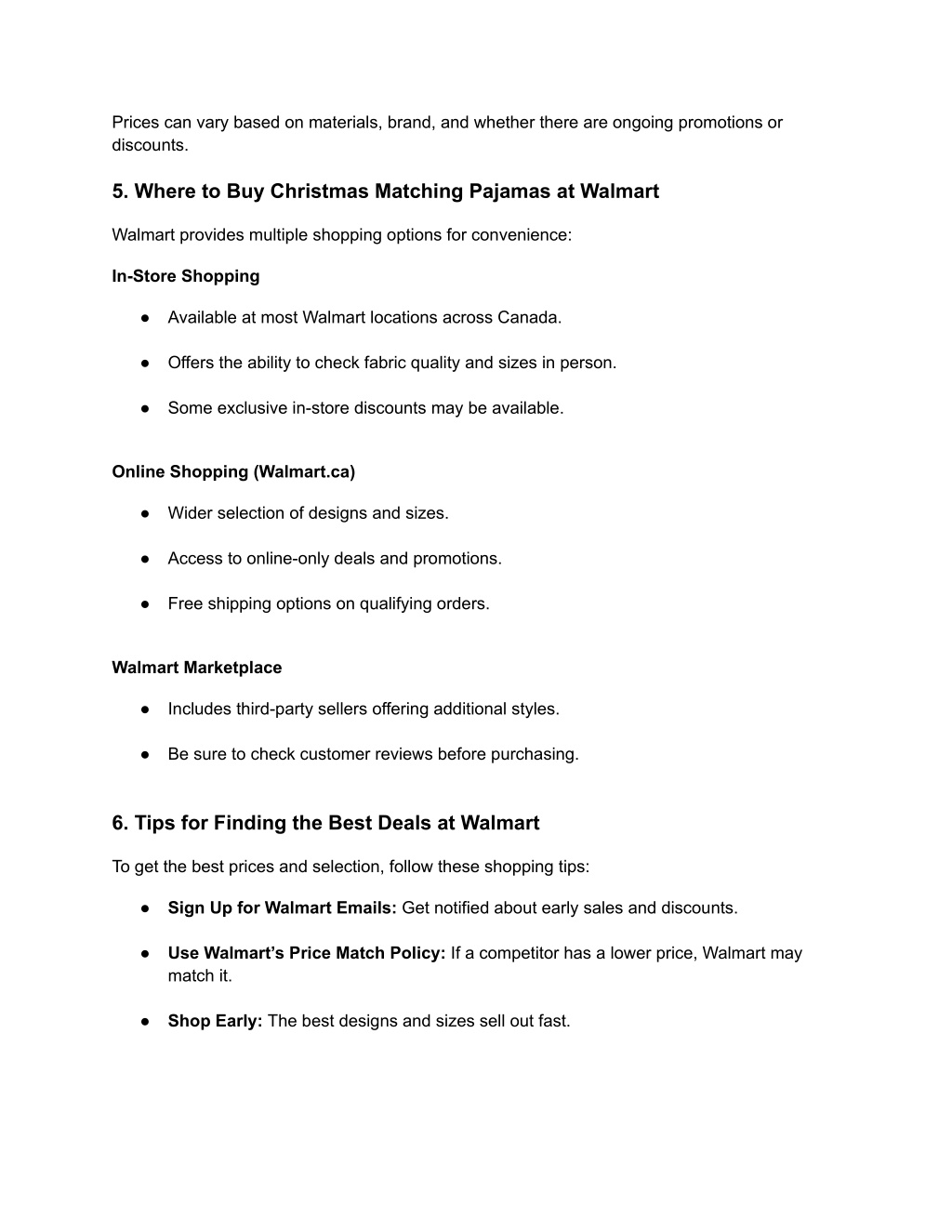 Prices can vary based on materials, brand, and whether there are ongoing promotions or discounts.

5. Where to Buy Christmas Matching Pajamas at Walmart

Walmart provides multiple shopping options for convenience:

In-Store Shopping

● Available at most Walmart locations across Canada.

● Offers the ability to check fabric quality and sizes in person.

● Some exclusive in-store discounts may be available.

Online Shopping (Walmart.ca)

● Wider selection of designs and sizes.

● Access to online-only deals and promotions.

● Free shipping options on qualifying orders.

Walmart Marketplace

● Includes third-party sellers offering additional styles.

● Be sure to check customer reviews before purchasing.

6. Tips for Finding the Best Deals at Walmart

To get the best prices and selection, follow these shopping tips:

● Sign Up for Walmart Emails: Get notified about early sales and discounts.

● Use Walmart's Price Match Policy: If a competitor has a lower price, Walmart may match it.

● Shop Early: The best designs and sizes sell out fast.